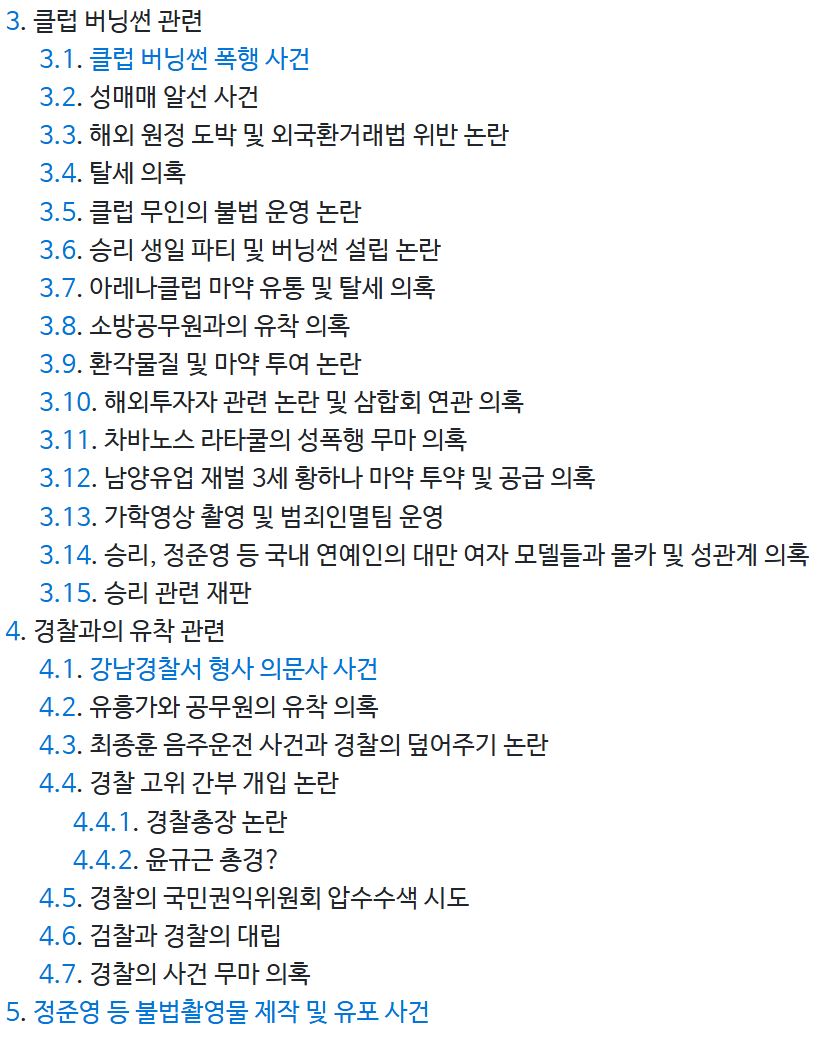 3. 클럽 버닝썬 관련
3.1. 클럽 버닝썬 폭행 사건
3.2. 성매매 알선 사건
3.3. 해외 원정 도박 및 외국환거래법 위반 논란
3.4. 탈세 의혹
3.5. 클럽 무인의 불법 운영 논란
3.6. 승리 생일 파티 및 버닝썬 설립 논란
3.7. 아레나클럽 마약 유통 및 탈세 의혹
3.8. 소방공무원과의 유착 의혹
3.9. 환각물질 및 마약 투여 논란
3.10. 해외투자자 관련 논란 및 삼합회 연관 의혹
3.11. 차바노스 라타쿨의 성폭행 무마 의혹
3.12. 남양유업 재벌 3세 황하나 마약 투약 및 공급 의혹
3.13. 가학영상 촬영 및 범죄인멸팀 운영
3.14. 승리, 정준영 등 국내 연예인의 대만 여자 모델들과 몰카 및 성관계 의혹
3.15. 승리 관련 재판
4. 경찰과의 유착 관련
4.1. 강남경찰서 형사 의문사 사건
4.2. 유흥가와 공무원의 유착 의혹
4.3. 최종훈 음주운전 사건과 경찰의 덮어주기 논란
4.4. 경찰 고위 간부 개입 논란
4.4.1. 경찰총장 논란
4.4.2. 윤규근 총경?
4.5. 경찰의 국민권익위원회 압수수색 시도
4.6. 검찰과 경찰의 대립
4.7. 경찰의 사건 무마 의혹
5. 정준영 등 불법촬영물 제작 및 유포 사건